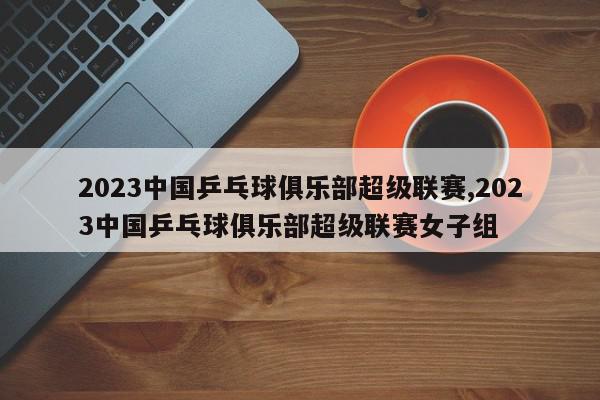 2023中国乒乓球俱乐部超级联赛,2023中国乒乓球俱乐部超级联赛女子组